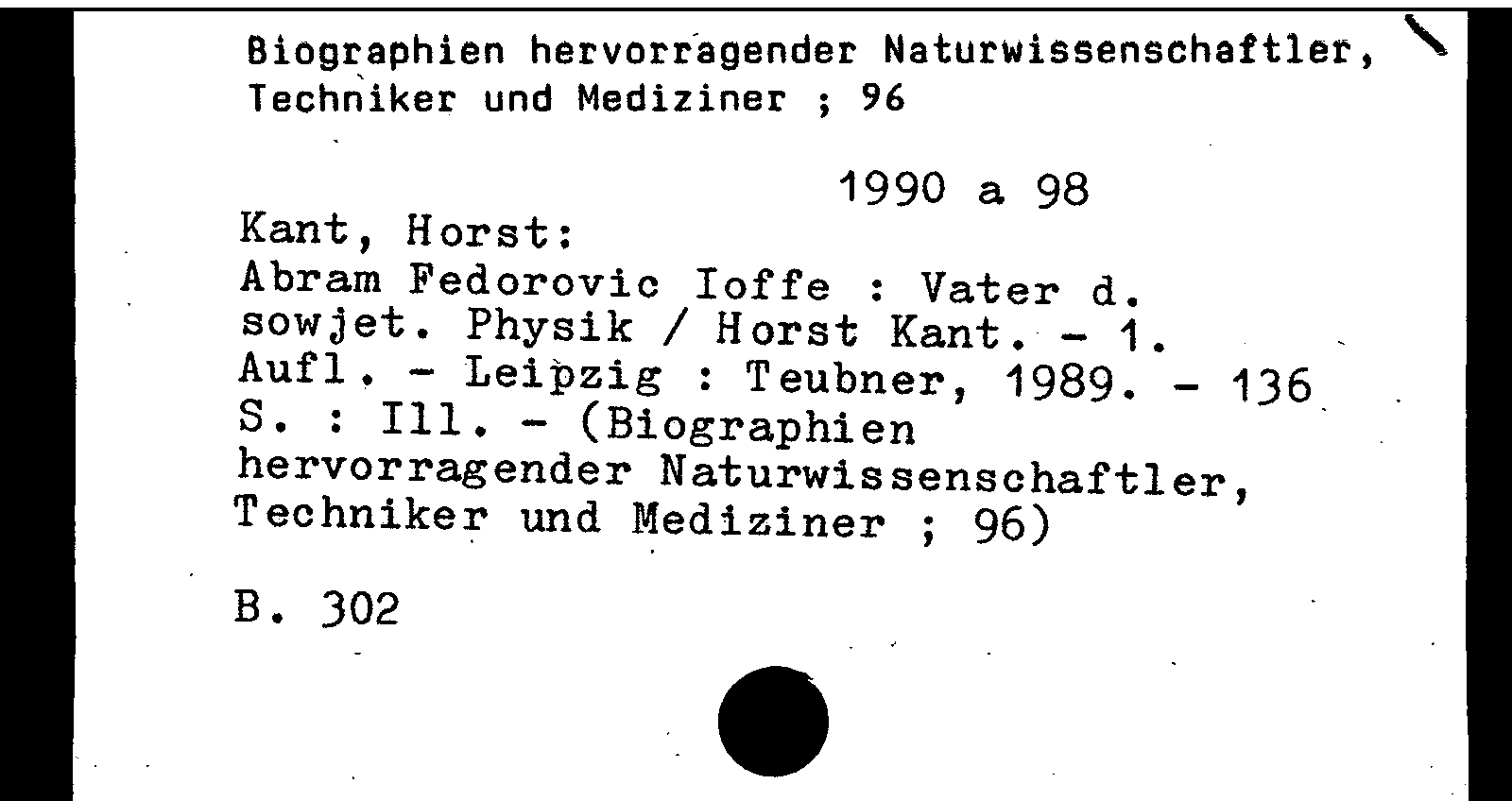 Biographien hervorragender Naturwissenschaftler, Techniker und Mediziner ; 96

1990 a 98

Kant, Horst:
Abram Fedorovic Ioffe : Vater d. sowjet. Physik / Horst Kant. - 1. Aufl. - Leipzig : Teubner, 1989. - 136 S. : Ill. - (Biographien hervorragender Naturwissenschaftler, Techniker und Mediziner ; 96)

B. 302